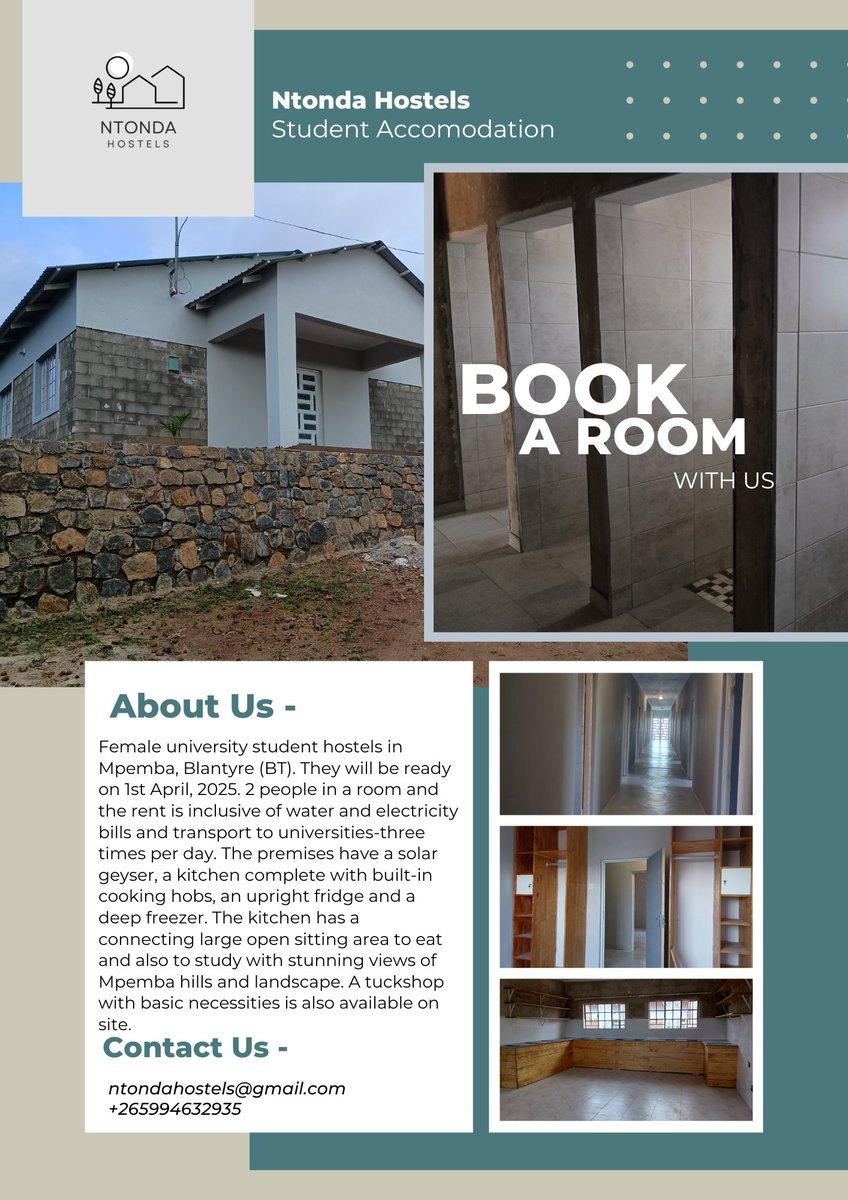 NTONDA
HOSTELS

Ntonda Hostels
Student Accomodation

BOOK
A ROOM
WITH US

About Us -

Female university student hostels in Mpemba, Blantyre (BT). They will be ready on 1st April, 2025. 2 people in a room and the rent is inclusive of water and electricity bills and transport to universities-three times per day. The premises have a solar geyser, a kitchen complete with built-in cooking hobs, an upright fridge and a deep freezer. The kitchen has a connecting large open sitting area to eat and also to study with stunning views of Mpemba hills and landscape. A tuckshop with basic necessities is also available on site.

Contact Us -

ntondahostels@gmail.com
+265994632935